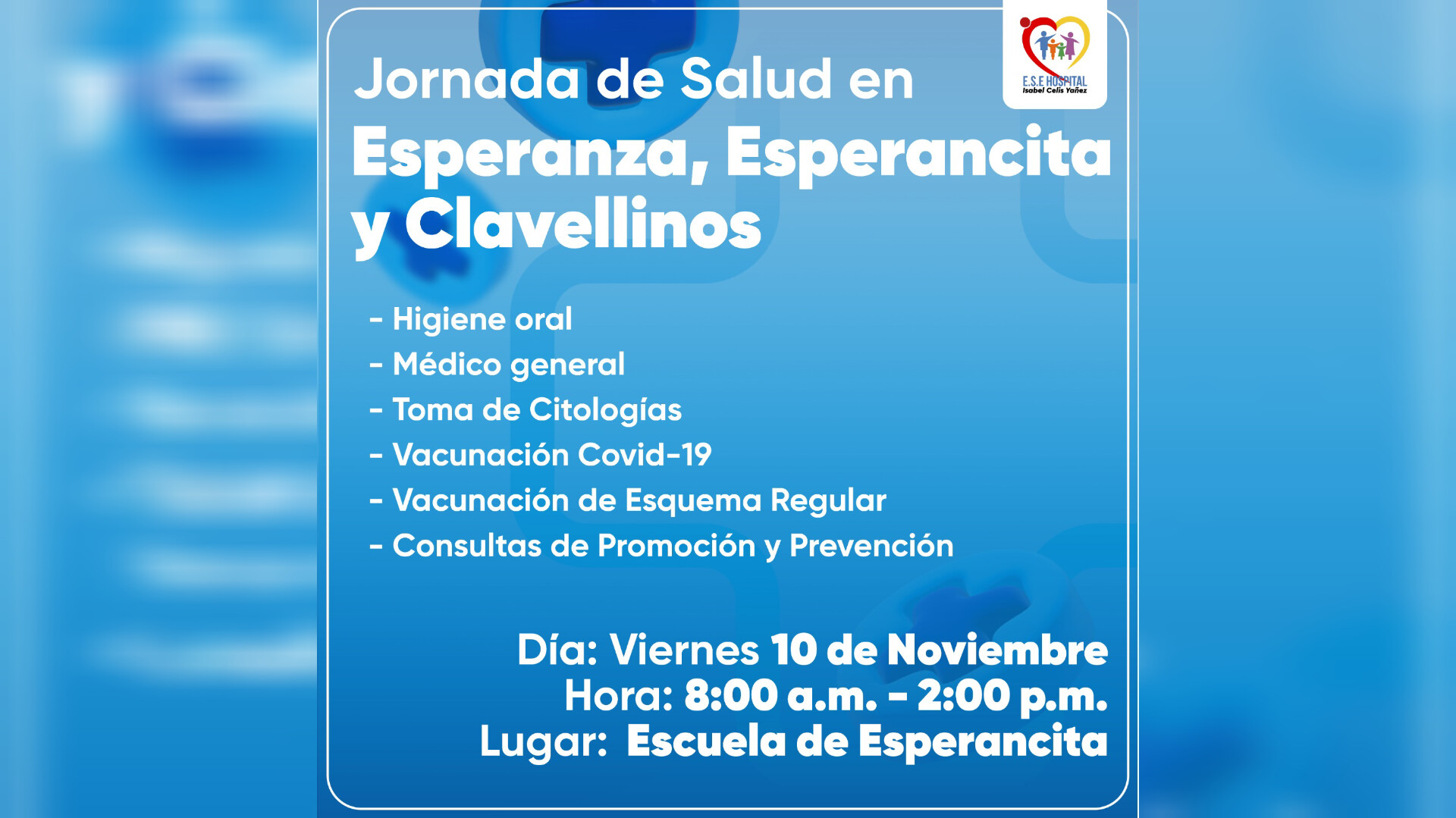 E.S.E HOSPITAL
Isabel Celis Yañez

Jornada de Salud en
Esperanza, Esperancita y Clavellinos

- Higiene oral
- Médico general
- Toma de Citologías
- Vacunación Covid-19
- Vacunación de Esquema Regular
- Consultas de Promoción y Prevención

Día: Viernes 10 de Noviembre
Hora: 8:00 a.m. - 2:00 p.m.
Lugar: Escuela de Esperancita